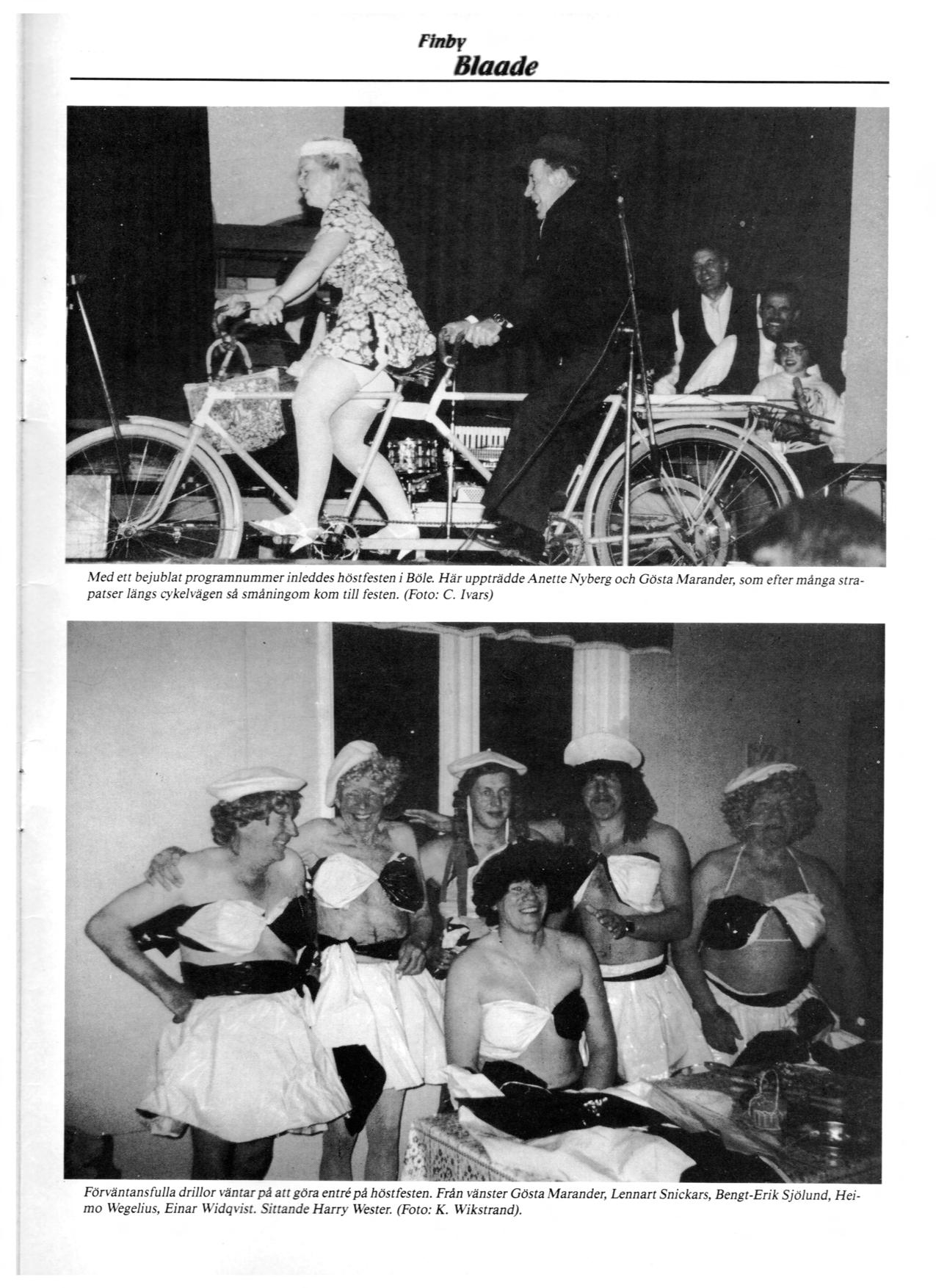 Finby
Blaade

Med ett bejublat programnummer inleddes höstfesten i Böle. Här uppträdde Anette Nyberg och Gösta Marander, som efter många strapatser längs cykelvägen så småningom kom till festen. (Foto: C. Ivars)

Förväntansfulla drillor väntar på att göra entré på höstfesten. Från vänster Gösta Marander, Lennart Snickars, Bengt-Erik Sjölund, Heimo Wegelius, Einar Widqvist. Sittande Harry Wester. (Foto: K. Wikstrand).